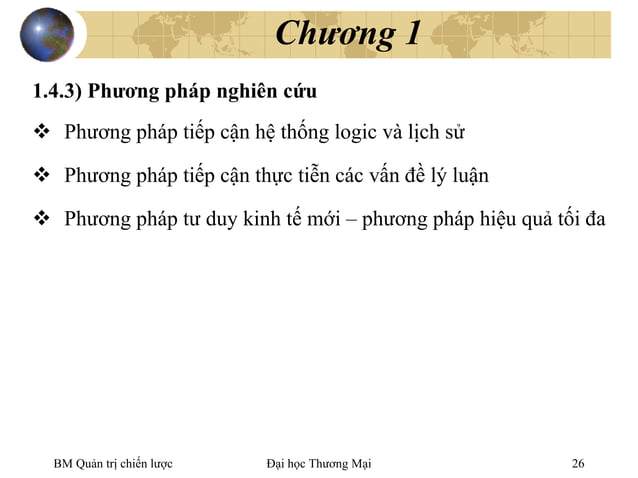 Chương 1

1.4.3) Phương pháp nghiên cứu

❖ Phương pháp tiếp cận hệ thống logic và lịch sử

❖ Phương pháp tiếp cận thực tiễn các vấn đề lý luận

❖ Phương pháp tư duy kinh tế mới – phương pháp hiệu quả tối đa

BM Quản trị chiến lược Đại học Thương Mại 26